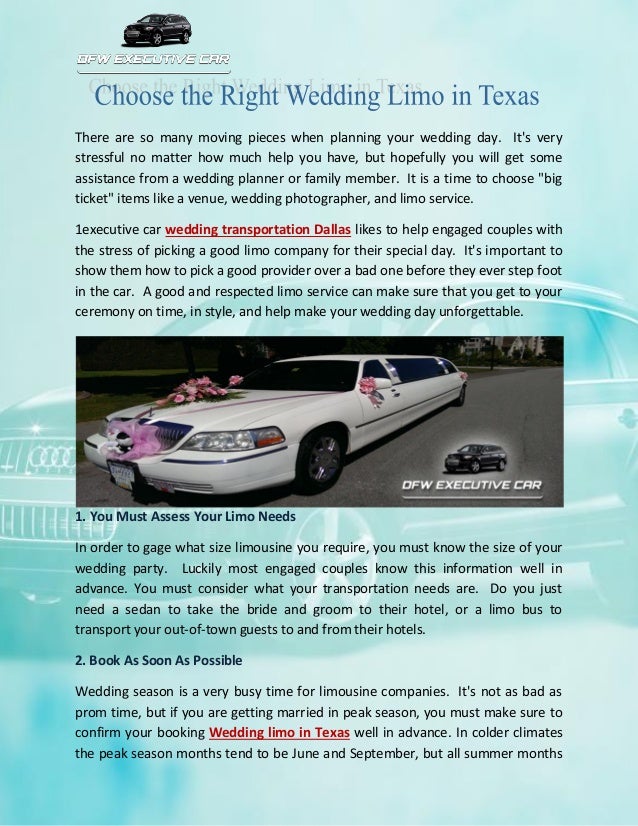 DFW EXECUTIVE CAR

Choose the Right Wedding Limo in Texas

There are so many moving pieces when planning your wedding day. It's very stressful no matter how much help you have, but hopefully you will get some assistance from a wedding planner or family member. It is a time to choose "big ticket" items like a venue, wedding photographer, and limo service.

1executive car wedding transportation Dallas likes to help engaged couples with the stress of picking a good limo company for their special day. It's important to show them how to pick a good provider over a bad one before they ever step foot in the car. A good and respected limo service can make sure that you get to your ceremony on time, in style, and help make your wedding day unforgettable.

DFW EXECUTIVE CAR

1. You Must Assess Your Limo Needs

In order to gage what size limousine you require, you must know the size of your wedding party. Luckily most engaged couples know this information well in advance. You must consider what your transportation needs are. Do you just need a sedan to take the bride and groom to their hotel, or a limo bus to transport your out-of-town guests to and from their hotels.

2. Book As Soon As Possible

Wedding season is a very busy time for limousine companies. It's not as bad as prom time, but if you are getting married in peak season, you must make sure to confirm your booking Wedding limo in Texas well in advance. In colder climates the peak season months tend to be June and September, but all summer months